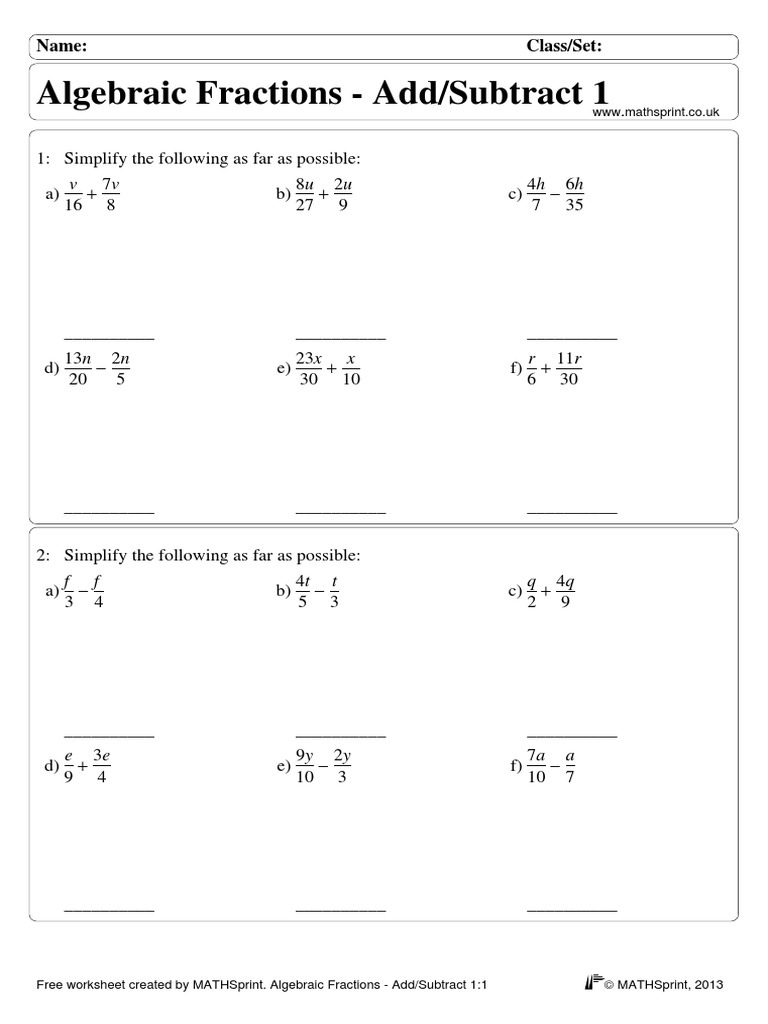 Name: Class/Set:

Algebraic Fractions - Add/Subtract 1

www.mathsprint.co.uk

1: Simplify the following as far as possible:

a) $\frac{v}{16} + \frac{7v}{8}$

b) $\frac{8u}{27} + \frac{2u}{9}$

c) $\frac{4h}{7} - \frac{6h}{35}$

__________ __________ __________

d) $\frac{13n}{20} - \frac{2n}{5}$

e) $\frac{23x}{30} + \frac{x}{10}$

f) $\frac{r}{6} + \frac{11r}{30}$

__________ __________ __________

2: Simplify the following as far as possible:

a) $\frac{f}{3} - \frac{f}{4}$

b) $\frac{4t}{5} - \frac{t}{3}$

c) $\frac{q}{2} + \frac{4q}{9}$

__________ __________ __________

d) $\frac{e}{9} + \frac{3e}{4}$

e) $\frac{9y}{10} - \frac{2y}{3}$

f) $\frac{7a}{10} - \frac{a}{7}$

__________ __________ __________

Free worksheet created by MATHSprint. Algebraic Fractions - Add/Subtract 1:1

© MATHSprint, 2013